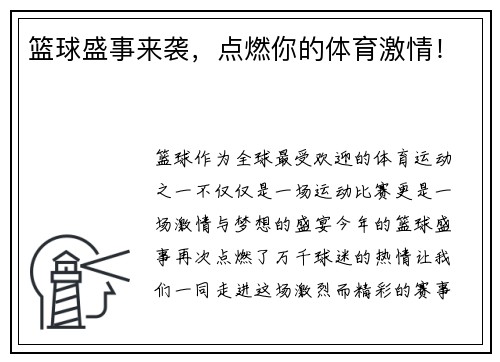 篮球盛事来袭，点燃你的体育激情！

篮球作为全球最受欢迎的体育运动之一不仅仅是一场运动比赛更是一场激情与梦想的盛宴今年的篮球盛事再次点燃了万千球迷的热情让我们一同走进这场激烈而精彩的赛事